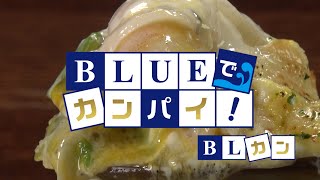 BLUEで
カンパイ!
BLカン